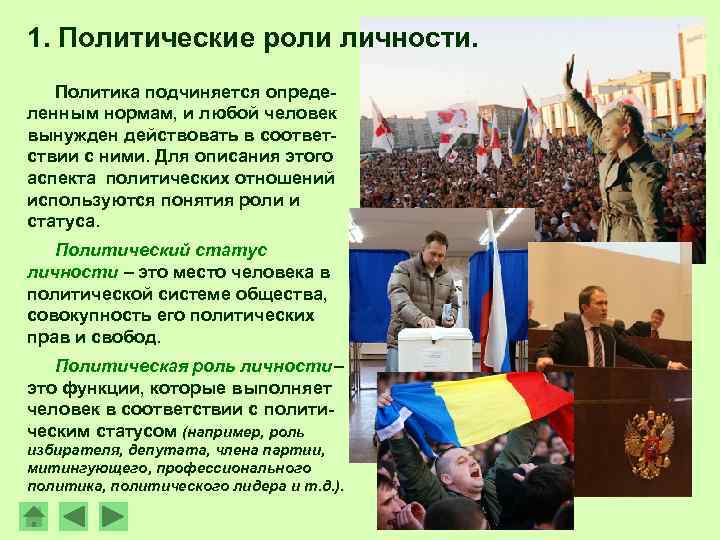 1. Политические роли личности.

Политика подчиняется определенным нормам, и любой человек вынужден действовать в соответствии с ними. Для описания этого аспекта политических отношений используются понятия роли и статуса.

Политический статус личности – это место человека в политической системе общества, совокупность его политических прав и свобод.

Политическая роль личности– это функции, которые выполняет человек в соответствии с политическим статусом (например, роль избирателя, депутата, члена партии, митингующего, профессионального политика, политического лидера и т.д.).